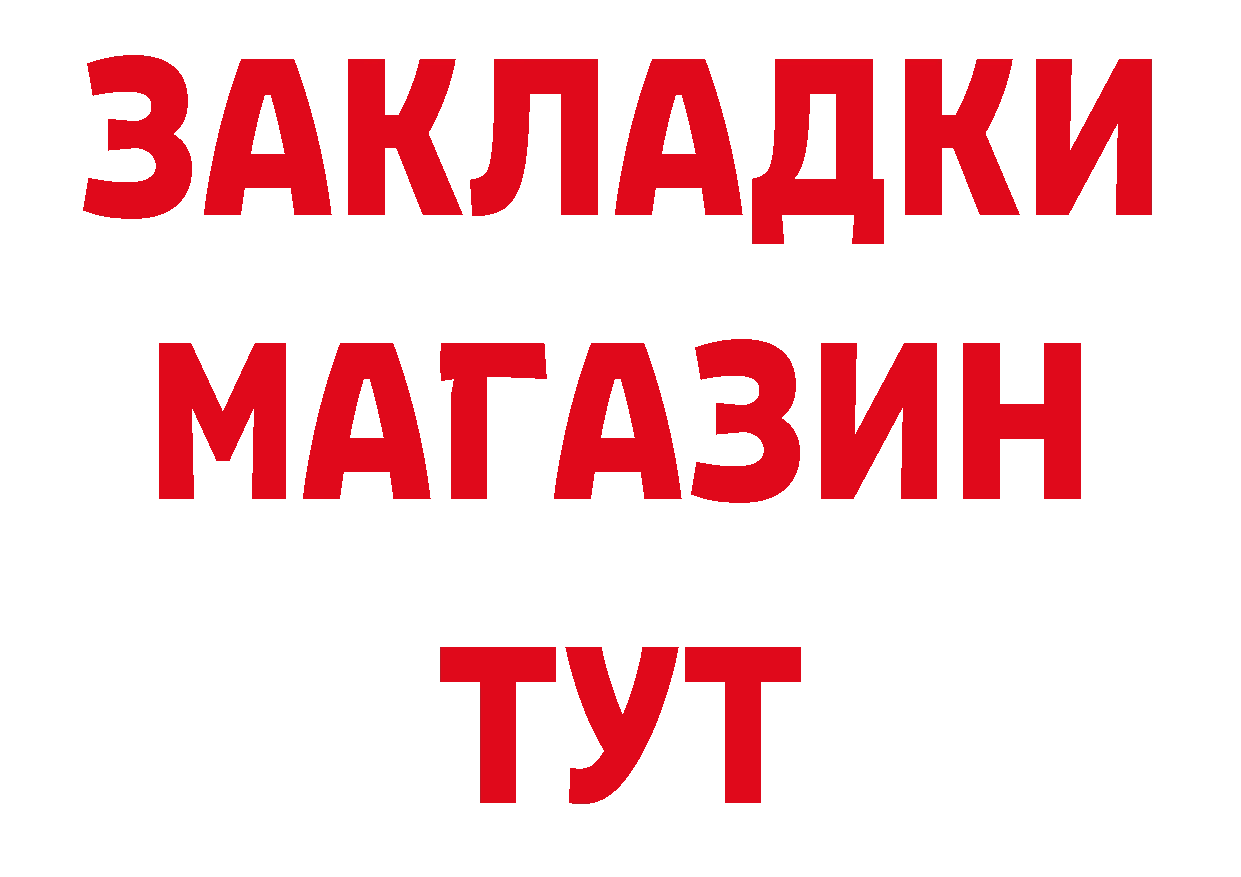 ЗАКЛАДКИ
МАГАЗИН
ТУТ